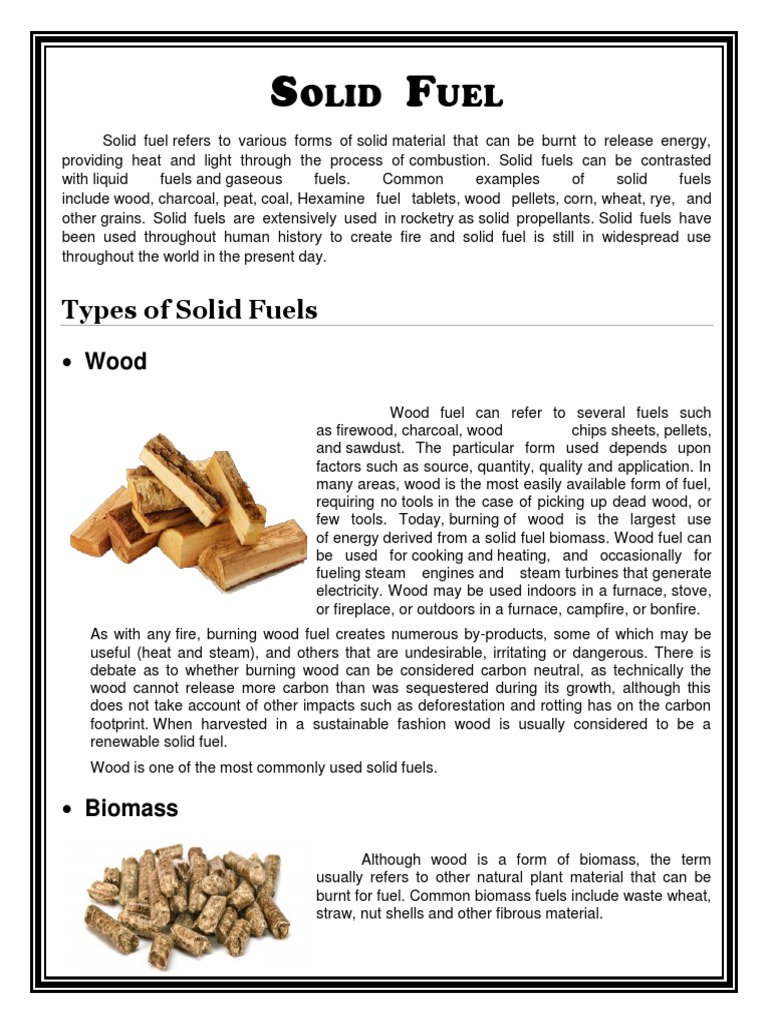 SOLID FUEL

Solid fuel refers to various forms of solid material that can be burnt to release energy, providing heat and light through the process of combustion. Solid fuels can be contrasted with liquid fuels and gaseous fuels. Common examples of solid fuels include wood, charcoal, peat, coal, Hexamine fuel tablets, wood pellets, corn, wheat, rye, and other grains. Solid fuels are extensively used in rocketry as solid propellants. Solid fuels have been used throughout human history to create fire and solid fuel is still in widespread use throughout the world in the present day.

Types of Solid Fuels

• Wood

Wood fuel can refer to several fuels such as firewood, charcoal, wood chips sheets, pellets, and sawdust. The particular form used depends upon factors such as source, quantity, quality and application. In many areas, wood is the most easily available form of fuel, requiring no tools in the case of picking up dead wood, or few tools. Today, burning of wood is the largest use of energy derived from a solid fuel biomass. Wood fuel can be used for cooking and heating, and occasionally for fueling steam engines and steam turbines that generate electricity. Wood may be used indoors in a furnace, stove, or fireplace, or outdoors in a furnace, campfire, or bonfire.

As with any fire, burning wood fuel creates numerous by-products, some of which may be useful (heat and steam), and others that are undesirable, irritating or dangerous. There is debate as to whether burning wood can be considered carbon neutral, as technically the wood cannot release more carbon than was sequestered during its growth, although this does not take account of other impacts such as deforestation and rotting has on the carbon footprint. When harvested in a sustainable fashion wood is usually considered to be a renewable solid fuel.

Wood is one of the most commonly used solid fuels.

• Biomass

Although wood is a form of biomass, the term usually refers to other natural plant material that can be burnt for fuel. Common biomass fuels include waste wheat, straw, nut shells and other fibrous material.